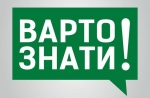 ВАРТО
ЗНАТИ!